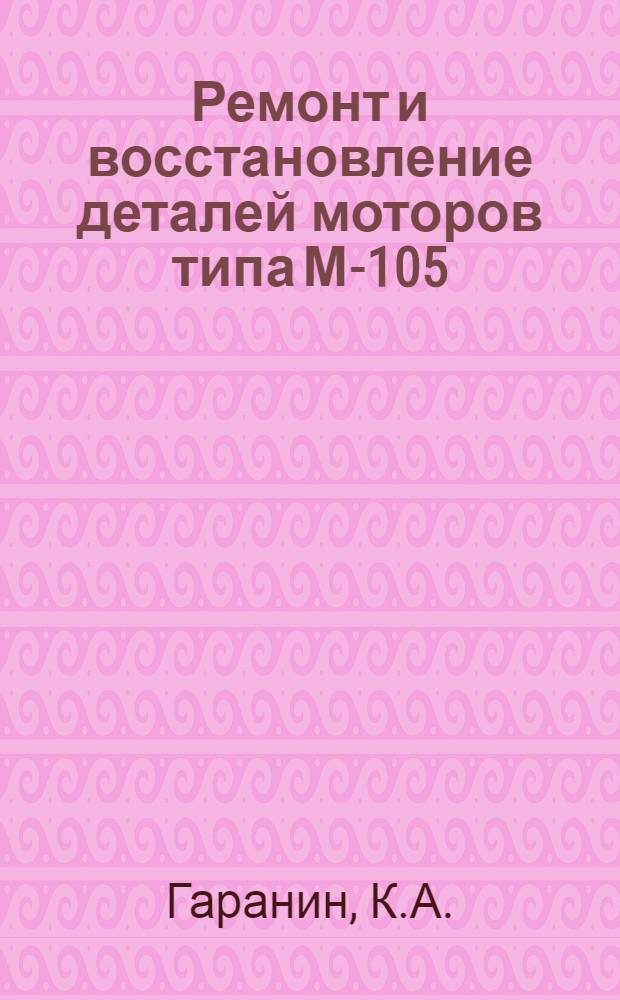 Ремонт и восстановление деталей моторов типа М-105

Гаранин, К.А.